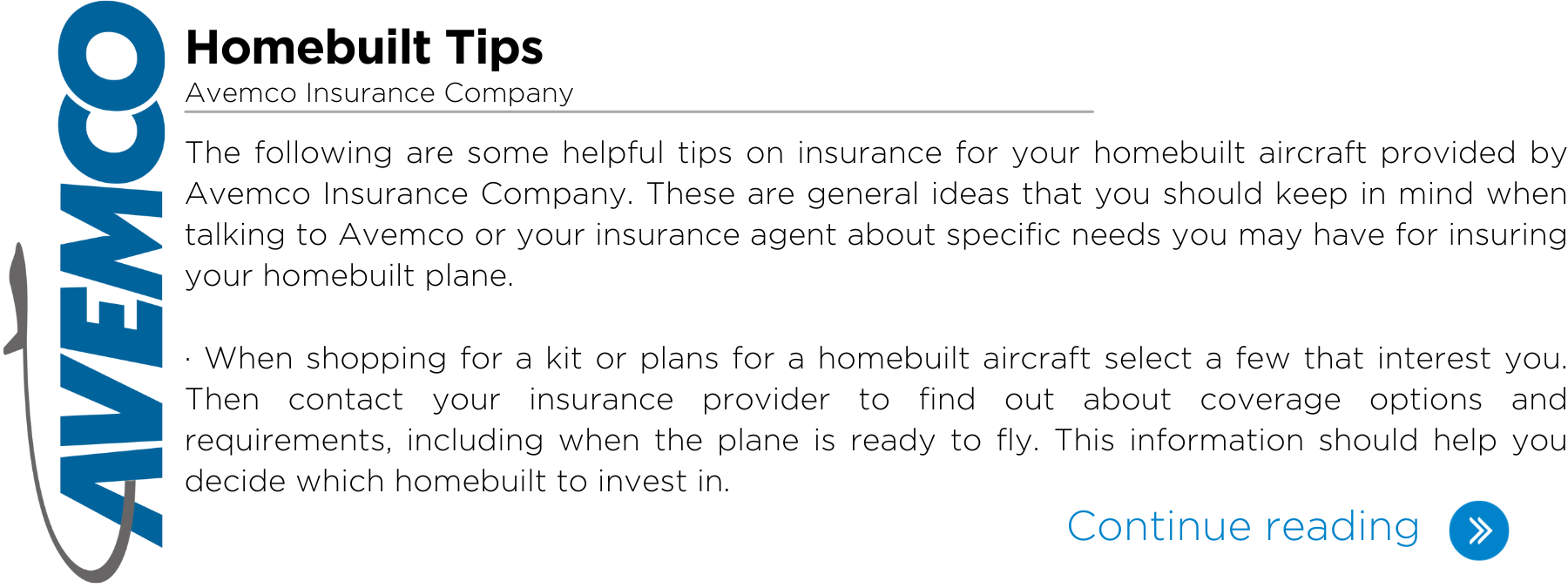 AVEMCO

Homebuilt Tips

Avemco Insurance Company

The following are some helpful tips on insurance for your homebuilt aircraft provided by Avemco Insurance Company. These are general ideas that you should keep in mind when talking to Avemco or your insurance agent about specific needs you may have for insuring your homebuilt plane.

· When shopping for a kit or plans for a homebuilt aircraft select a few that interest you. Then contact your insurance provider to find out about coverage options and requirements, including when the plane is ready to fly. This information should help you decide which homebuilt to invest in.

Continue reading